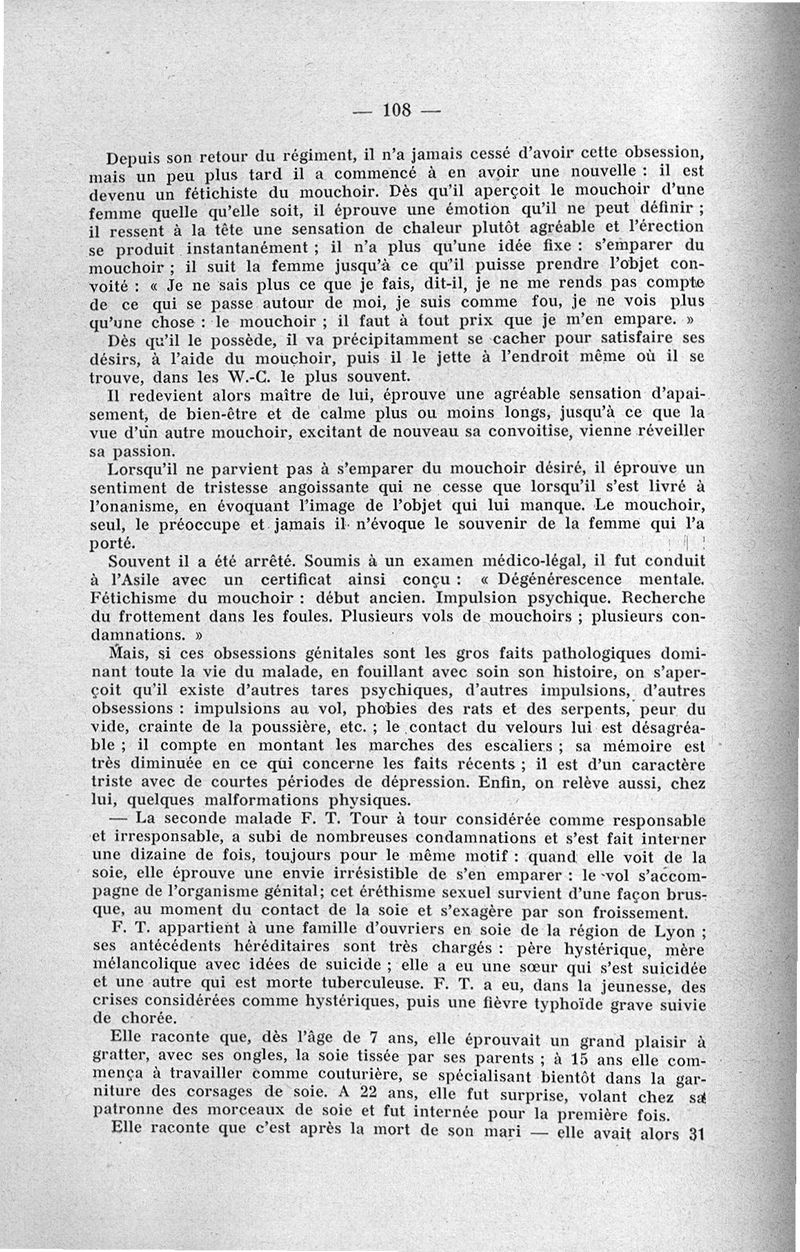 — 108 —

Depuis son retour du régiment, il n'a jamais cessé d'avoir cette obsession, mais un peu plus tard il a commencé à en avoir une nouvelle : il est devenu un fétichiste du mouchoir. Dès qu'il aperçoit le mouchoir d'une femme quelle qu'elle soit, il éprouve une émotion qu'il ne peut définir ; il ressent à la tête une sensation de chaleur plutôt agréable et l'érection se produit instantanément ; il n'a plus qu'une idée fixe : s'emparer du mouchoir ; il suit la femme jusqu'à ce qu'il puisse prendre l'objet convoité : « Je ne sais plus ce que je fais, dit-il, je ne me rends pas compte de ce qui se passe autour de moi, je suis comme fou, je ne vois plus qu'une chose : le mouchoir ; il faut à tout prix que je m'en empare. »

Dès qu'il le possède, il va précipitamment se cacher pour satisfaire ses désirs, à l'aide du mouchoir, puis il le jette à l'endroit même où il se trouve, dans les W.-C. le plus souvent.

Il redevient alors maître de lui, éprouve une agréable sensation d'apaisement, de bien-être et de calme plus ou moins longs, jusqu'à ce que la vue d'un autre mouchoir, excitant de nouveau sa convoitise, vienne réveiller sa passion.

Lorsqu'il ne parvient pas à s'emparer du mouchoir désiré, il éprouve un sentiment de tristesse angoissante qui ne cesse que lorsqu'il s'est livré à l'onanisme, en évoquant l'image de l'objet qui lui manque. Le mouchoir, seul, le préoccupe et jamais il n'évoque le souvenir de la femme qui l'a porté.

Souvent il a été arrêté. Soumis à un examen médico-légal, il fut conduit à l'Asile avec un certificat ainsi conçu : « Dégénérescence mentale. Fétichisme du mouchoir : début ancien. Impulsion psychique. Recherche du frottement dans les foules. Plusieurs vols de mouchoirs ; plusieurs condamnations. »

Mais, si ces obsessions génitales sont les gros faits pathologiques dominant toute la vie du malade, en fouillant avec soin son histoire, on s'aperçoit qu'il existe d'autres tares psychiques, d'autres impulsions, d'autres obsessions : impulsions au vol, phobies des rats et des serpents, peur du vide, crainte de la poussière, etc. ; le contact du velours lui est désagréable ; il compte en montant les marches des escaliers ; sa mémoire est très diminuée en ce qui concerne les faits récents ; il est d'un caractère triste avec de courtes périodes de dépression. Enfin, on relève aussi, chez lui, quelques malformations physiques.

— La seconde malade F. T. Tour à tour considérée comme responsable et irresponsable, a subi de nombreuses condamnations et s'est fait interner une dizaine de fois, toujours pour le même motif : quand elle voit de la soie, elle éprouve une envie irrésistible de s'en emparer : le vol s'accompagne de l'organisme génital; cet éréthisme sexuel survient d'une façon brusque, au moment du contact de la soie et s'exagère par son froissement.

F. T. appartient à une famille d'ouvriers en soie de la région de Lyon ; ses antécédents héréditaires sont très chargés : père hystérique, mère mélancolique avec idées de suicide ; elle a eu une sœur qui s'est suicidée et une autre qui est morte tuberculeuse. F. T. a eu, dans la jeunesse, des crises considérées comme hystériques, puis une fièvre typhoïde grave suivie de chorée.

Elle raconte que, dès l'âge de 7 ans, elle éprouvait un grand plaisir à gratter, avec ses ongles, la soie tissée par ses parents ; à 15 ans elle commença à travailler comme couturière, se spécialisant bientôt dans la garniture des corsages de soie. A 22 ans, elle fut surprise, volant chez sa patronne des morceaux de soie et fut internée pour la première fois.

Elle raconte que c'est après la mort de son mari — elle avait alors 31